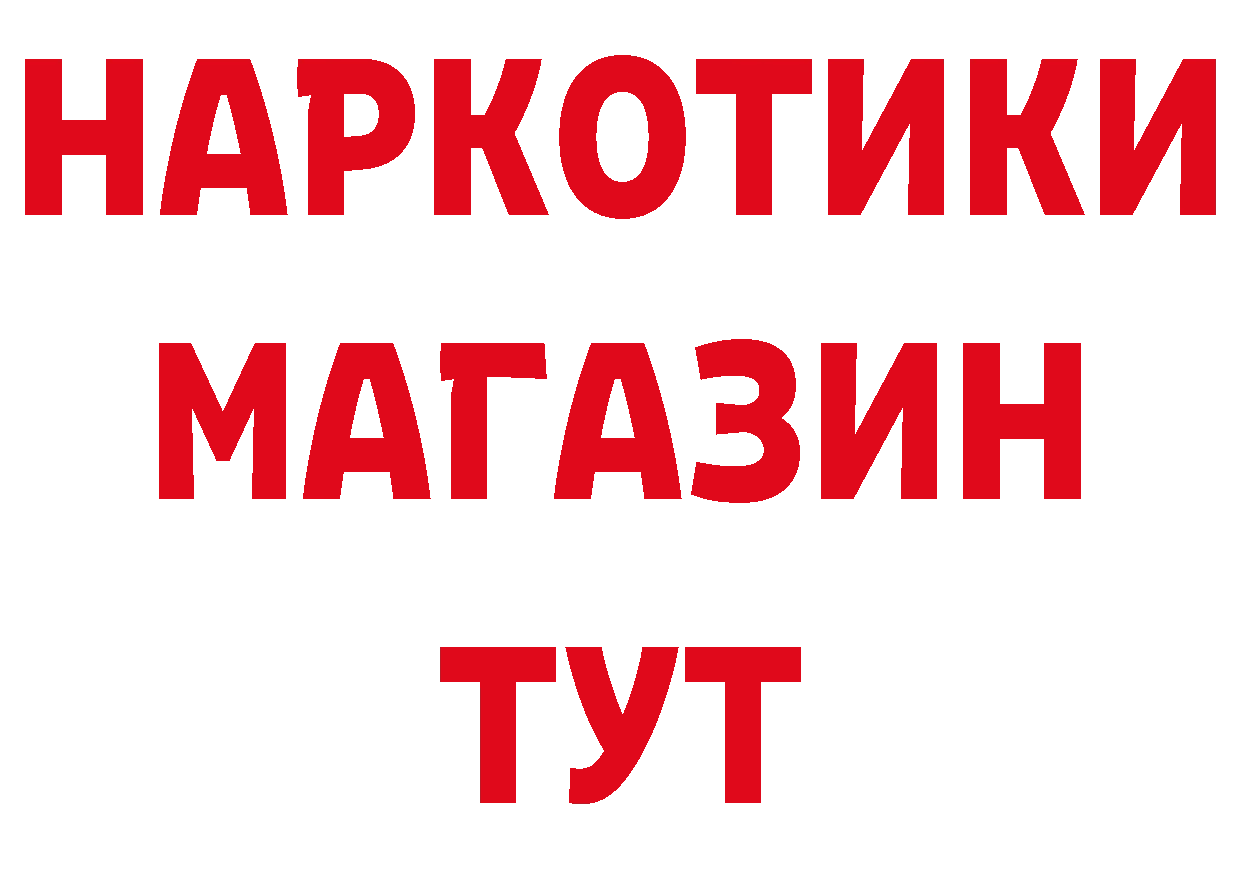 НАРКОТИКИ МАГАЗИН ТУТ